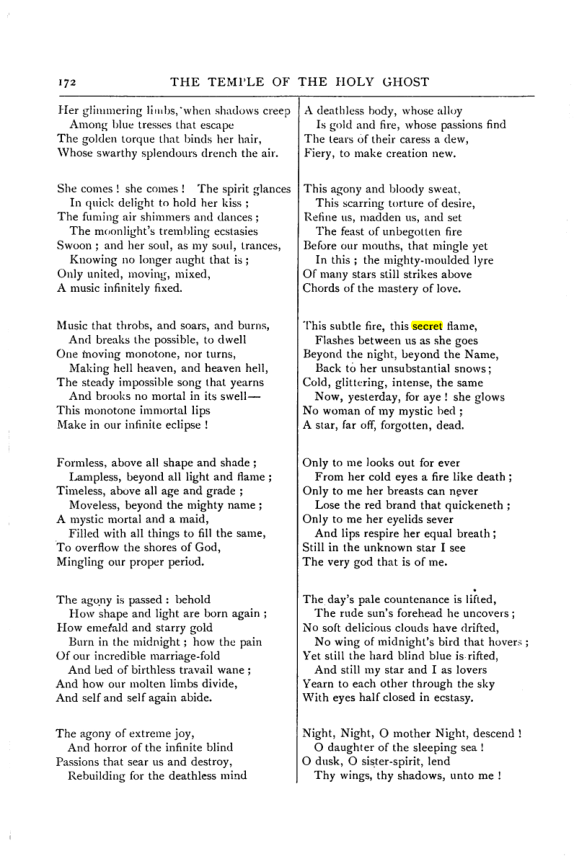 172 THE TEMPLE OF THE HOLY GHOST

Her glimmering limbs, when shadows creep
Among blue tresses that escape
The golden torque that binds her hair,
Whose swarthy splendours drench the air.

She comes! she comes! The spirit glances
In quick delight to hold her kiss;
The fuming air shimmers and dances;
The moonlight's trembling ecstasies
Swoon; and her soul, as my soul, trances,
Knowing no longer aught that is;
Only united, moving, mixed,
A music infinitely fixed.

Music that throbs, and soars, and burns,
And breaks the possible, to dwell
One moving monotone, nor turns,
Making hell heaven, and heaven hell,
The steady impossible song that yearns
And brooks no mortal in its swell—
This monotone immortal lips
Make in our infinite eclipse!

Formless, above all shape and shade;
Lampless, beyond all light and flame;
Timeless, above all age and grade;
Moveless, beyond the mighty name;
A mystic mortal and a maid,
Filled with all things to fill the same,
To overflow the shores of God,
Mingling our proper period.

The agony is passed: behold
How shape and light are born again;
How emefald and starry gold
Burn in the midnight; how the pain
Of our incredible marriage-fold
And bed of birthless travail wane;
And how our molten limbs divide,
And self and self again abide.

The agony of extreme joy,
And horror of the infinite blind
Passions that sear us and destroy,
Rebuilding for the deathless mind

A deathless body, whose alloy
Is gold and fire, whose passions find
The tears of their caress a dew,
Fiery, to make creation new.

This agony and bloody sweat,
This scarring torture of desire,
Refine us, madden us, and set
The feast of unbegotten fire
Before our mouths, that mingle yet
In this; the mighty-moulded lyre
Of many stars still strikes above
Chords of the mastery of love.

This subtle fire, this secret flame,
Flashes between us as she goes
Beyond the night, beyond the Name,
Back to her unsubstantial snows;
Cold, glittering, intense, the same
Now, yesterday, for aye! she glows
No woman of my mystic bed;
A star, far off, forgotten, dead.

Only to me looks out for ever
From her cold eyes a fire like death;
Only to me her breasts can never
Lose the red brand that quickeneth;
Only to me her eyelids sever
And lips respire her equal breath;
Still in the unknown star I see
The very god that is of me.

The day's pale countenance is lifted,
The rude sun's forehead he uncovers;
No soft delicious clouds have drifted,
No wing of midnight's bird that hovers;
Yet still the hard blind blue is rifted,
And still my star and I as lovers
Yearn to each other through the sky
With eyes half closed in ecstasy.

Night, Night, O mother Night, descend!
O daughter of the sleeping sea!
O dusk, O sister-spirit, lend
Thy wings, thy shadows, unto me!